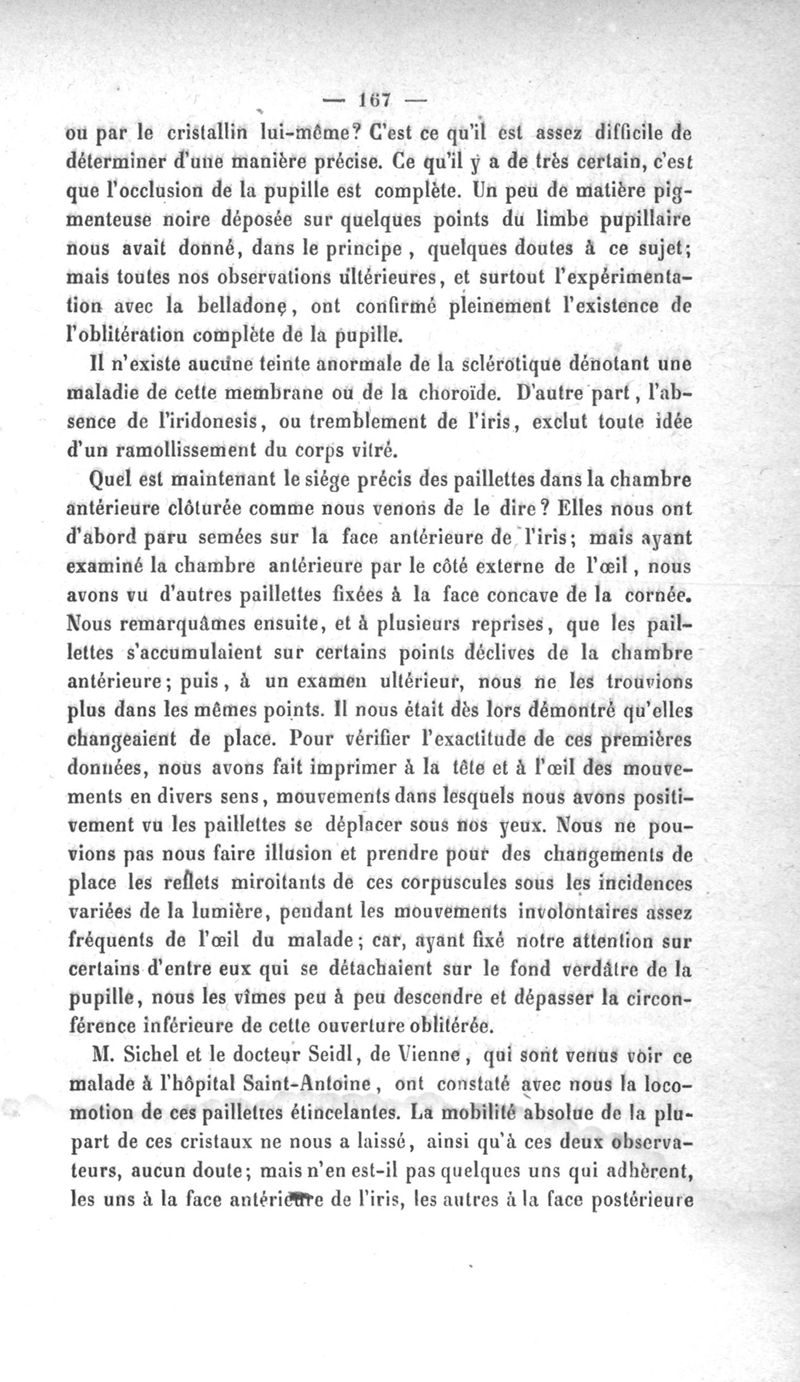 — 167 —

ou par le cristallin lui-même? C'est ce qu'il est assez difficile de déterminer d'une manière précise. Ce qu'il y a de très certain, c'est que l'occlusion de la pupille est complète. Un peu de matière pigmenteuse noire déposée sur quelques points du limbe pupillaire nous avait donné, dans le principe, quelques doutes à ce sujet; mais toutes nos observations ultérieures, et surtout l'expérimentation avec la belladone, ont confirmé pleinement l'existence de l'oblitération complète de la pupille.

Il n'existe aucune teinte anormale de la sclérotique dénotant une maladie de cette membrane ou de la choroïde. D'autre part, l'absence de l'iridonesis, ou tremblement de l'iris, exclut toute idée d'un ramollissement du corps vitré.

Quel est maintenant le siége précis des paillettes dans la chambre antérieure clôturée comme nous venons de le dire? Elles nous ont d'abord paru semées sur la face antérieure de l'iris; mais ayant examiné la chambre antérieure par le côté externe de l'œil, nous avons vu d'autres paillettes fixées à la face concave de la cornée. Nous remarquâmes ensuite, et à plusieurs reprises, que les paillettes s'accumulaient sur certains points déclives de la chambre antérieure; puis, à un examen ultérieur, nous ne les trouvions plus dans les mêmes points. Il nous était dès lors démontré qu'elles changeaient de place. Pour vérifier l'exactitude de ces premières données, nous avons fait imprimer à la tête et à l'œil des mouvements en divers sens, mouvements dans lesquels nous avons positivement vu les paillettes se déplacer sous nos yeux. Nous ne pouvions pas nous faire illusion et prendre pour des changements de place les reflets miroitants de ces corpuscules sous les incidences variées de la lumière, pendant les mouvements involontaires assez fréquents de l'œil du malade; car, ayant fixé notre attention sur certains d'entre eux qui se détachaient sur le fond verdâtre de la pupille, nous les vîmes peu à peu descendre et dépasser la circonférence inférieure de cette ouverture oblitérée.

M. Sichel et le docteur Seidl, de Vienne, qui sont venus voir ce malade à l'hôpital Saint-Antoine, ont constaté avec nous la locomotion de ces paillettes étincelantes. La mobilité absolue de la plupart de ces cristaux ne nous a laissé, ainsi qu'à ces deux observateurs, aucun doute; mais n'en est-il pas quelques uns qui adhèrent, les uns à la face antérieure de l'iris, les autres à la face postérieure